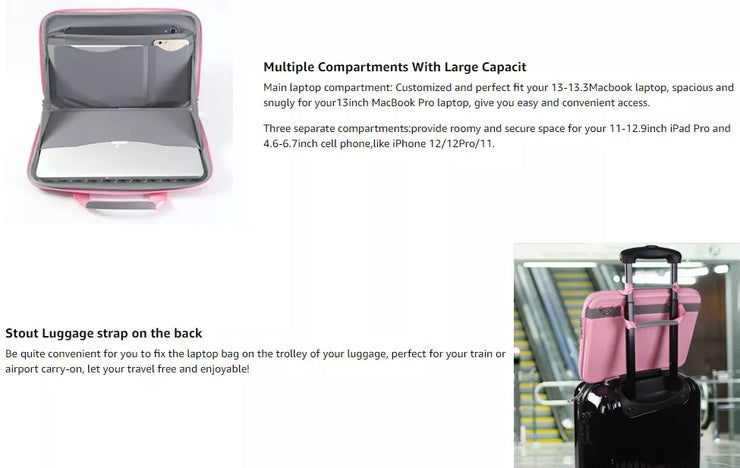 Multiple Compartments With Large Capacit

Main laptop compartment: Customized and perfect fit your 13-13.3Macbook laptop, spacious and snugly for your13inch MacBook Pro laptop, give you easy and convenient access.

Three separate compartments:provide roomy and secure space for your 11-12.9inch iPad Pro and 4.6-6.7inch cell phone,like iPhone 12/12Pro/11.

Stout Luggage strap on the back

Be quite convenient for you to fix the laptop bag on the trolley of your luggage, perfect for your train or airport carry-on, let your travel free and enjoyable!